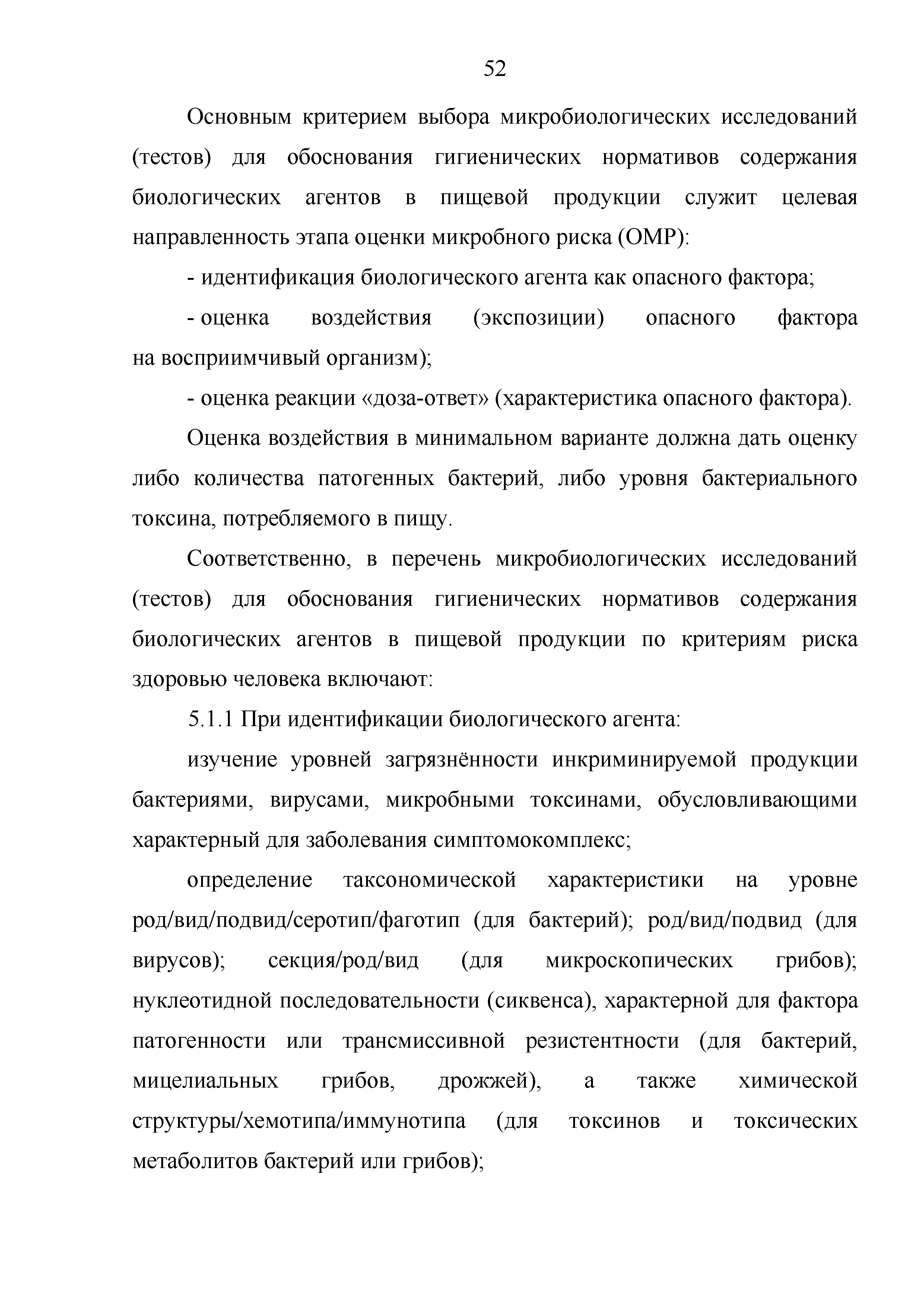 52

Основным критерием выбора микробиологических исследований (тестов) для обоснования гигиенических нормативов содержания биологических агентов в пищевой продукции служит целевая направленность этапа оценки микробного риска (ОМР):

- идентификация биологического агента как опасного фактора;

- оценка воздействия (экспозиции) опасного фактора на восприимчивый организм);

- оценка реакции «доза-ответ» (характеристика опасного фактора).

Оценка воздействия в минимальном варианте должна дать оценку либо количества патогенных бактерий, либо уровня бактериального токсина, потребляемого в пищу.

Соответственно, в перечень микробиологических исследований (тестов) для обоснования гигиенических нормативов содержания биологических агентов в пищевой продукции по критериям риска здоровью человека включают:

5.1.1 При идентификации биологического агента:

изучение уровней загрязнённости инкриминируемой продукции бактериями, вирусами, микробными токсинами, обусловливающими характерный для заболевания симптомокомплекс;

определение таксономической характеристики на уровне род/вид/подвид/серотип/фаготип (для бактерий); род/вид/подвид (для вирусов); секция/род/вид (для микроскопических грибов); нуклеотидной последовательности (сиквенса), характерной для фактора патогенности или трансмиссивной резистентности (для бактерий, мицелиальных грибов, дрожжей), а также химической структуры/хемотипа/иммунотипа (для токсинов и токсических метаболитов бактерий или грибов);